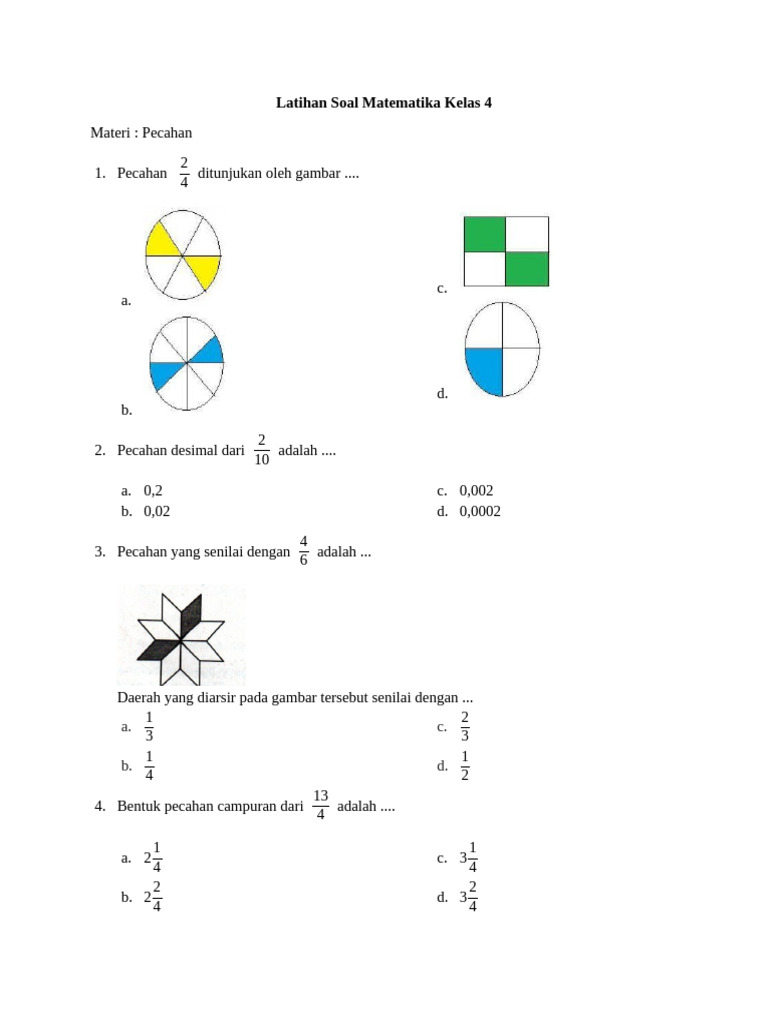 Latihan Soal Matematika Kelas 4

Materi : Pecahan

1. Pecahan $\frac{2}{4}$ ditunjukan oleh gambar ....

a.

b.

c.

d.

2. Pecahan desimal dari $\frac{2}{10}$ adalah ....

a. 0,2
b. 0,02
c. 0,002
d. 0,0002

3. Pecahan yang senilai dengan $\frac{4}{6}$ adalah ...

Daerah yang diarsir pada gambar tersebut senilai dengan ...

a. $\frac{1}{3}$
b. $\frac{1}{4}$
c. $\frac{2}{3}$
d. $\frac{1}{2}$

4. Bentuk pecahan campuran dari $\frac{13}{4}$ adalah ....

a. $2\frac{1}{4}$
b. $2\frac{2}{4}$
c. $3\frac{1}{4}$
d. $3\frac{2}{4}$